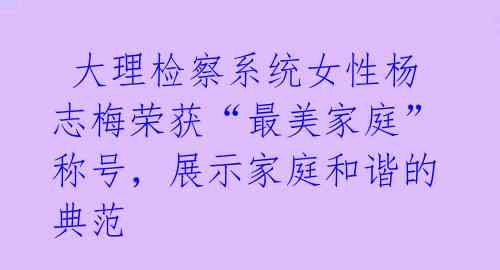 大理检察系统女性杨志梅荣获“最美家庭”称号，展示家庭和谐的典范